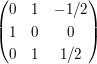 $\begin{pmatrix} 0 & 1 & -1/2 \\ 1 & 0 & 0 \\ 0 & 1 & 1/2 \end{pmatrix}$